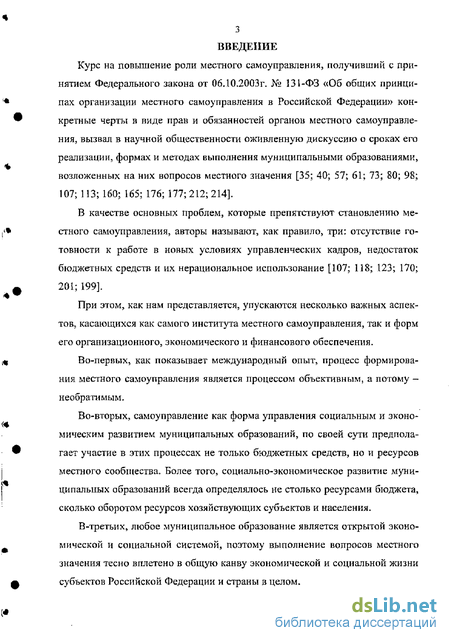 3

ВВЕДЕНИЕ

Курс на повышение роли местного самоуправления, получивший с принятием Федерального закона от 06.10.2003г. № 131-ФЗ «Об общих принципах организации местного самоуправления в Российской Федерации» конкретные черты в виде прав и обязанностей органов местного самоуправления, вызвал в научной общественности оживленную дискуссию о сроках его реализации, формах и методах выполнения муниципальными образованиями, возложенных на них вопросов местного значения [35; 40; 57; 61; 73; 80; 98; 107; 113; 160; 165; 176; 177; 212; 214].

В качестве основных проблем, которые препятствуют становлению местного самоуправления, авторы называют, как правило, три: отсутствие готовности к работе в новых условиях управленческих кадров, недостаток бюджетных средств и их нерациональное использование [107; 118; 123; 170; 201; 199].

При этом, как нам представляется, упускаются несколько важных аспектов, касающихся как самого института местного самоуправления, так и форм его организационного, экономического и финансового обеспечения.

Во-первых, как показывает международный опыт, процесс формирования местного самоуправления является процессом объективным, а потому – необратимым.

Во-вторых, самоуправление как форма управления социальным и экономическим развитием муниципальных образований, по своей сути предполагает участие в этих процессах не только бюджетных средств, но и ресурсов местного сообщества. Более того, социально-экономическое развитие муниципальных образований всегда определялось не столько ресурсами бюджета, сколько оборотом ресурсов хозяйствующих субъектов и населения.

В-третьих, любое муниципальное образование является открытой экономической и социальной системой, поэтому выполнение вопросов местного значения тесно вплетено в общую канву экономической и социальной жизни субъектов Российской Федерации и страны в целом.

dsLib.net
библиотека диссертаций